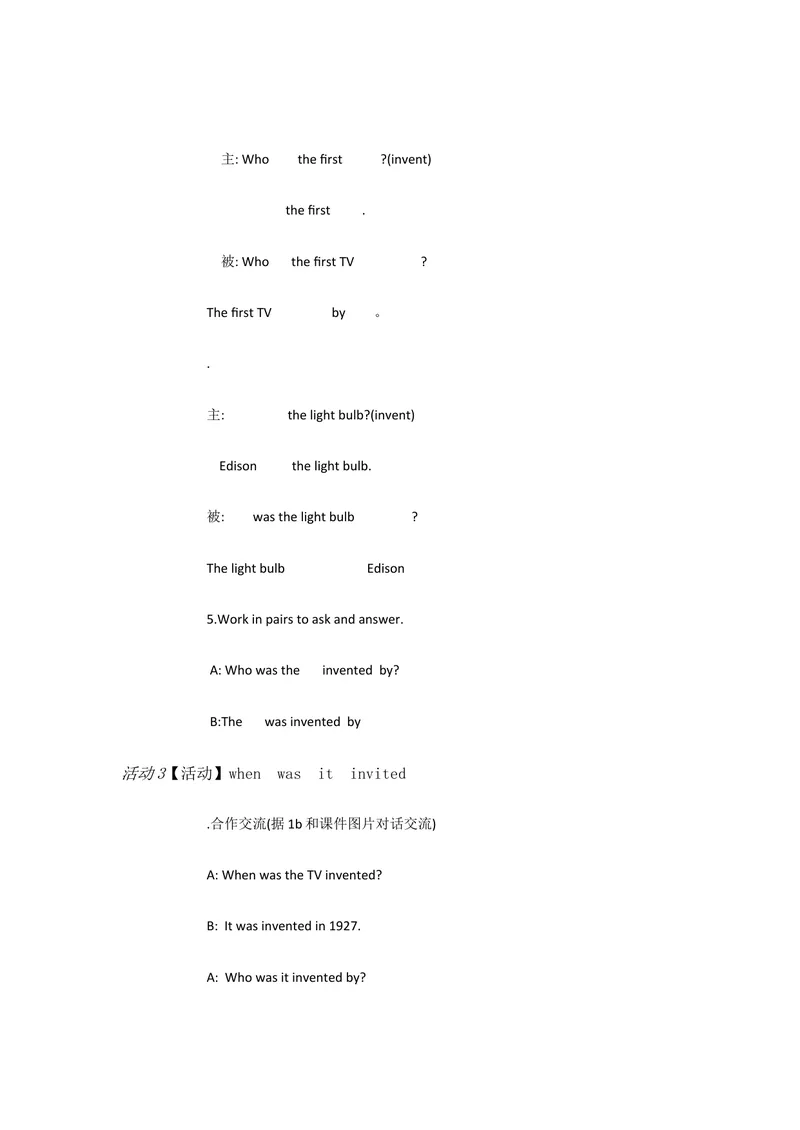 主: Who the first ?(invent)

the first .

被: Who the first TV ?

The first TV by 。

.

主: the light bulb?(invent)

Edison the light bulb.

被: was the light bulb ?

The light bulb Edison

5.Work in pairs to ask and answer.

A: Who was the invented by?

B:The was invented by

活动 3【活动】when was it invited

.合作交流(据 1b 和课件图片对话交流)

A: When was the TV invented?

B: It was invented in 1927.

A: Who was it invented by?